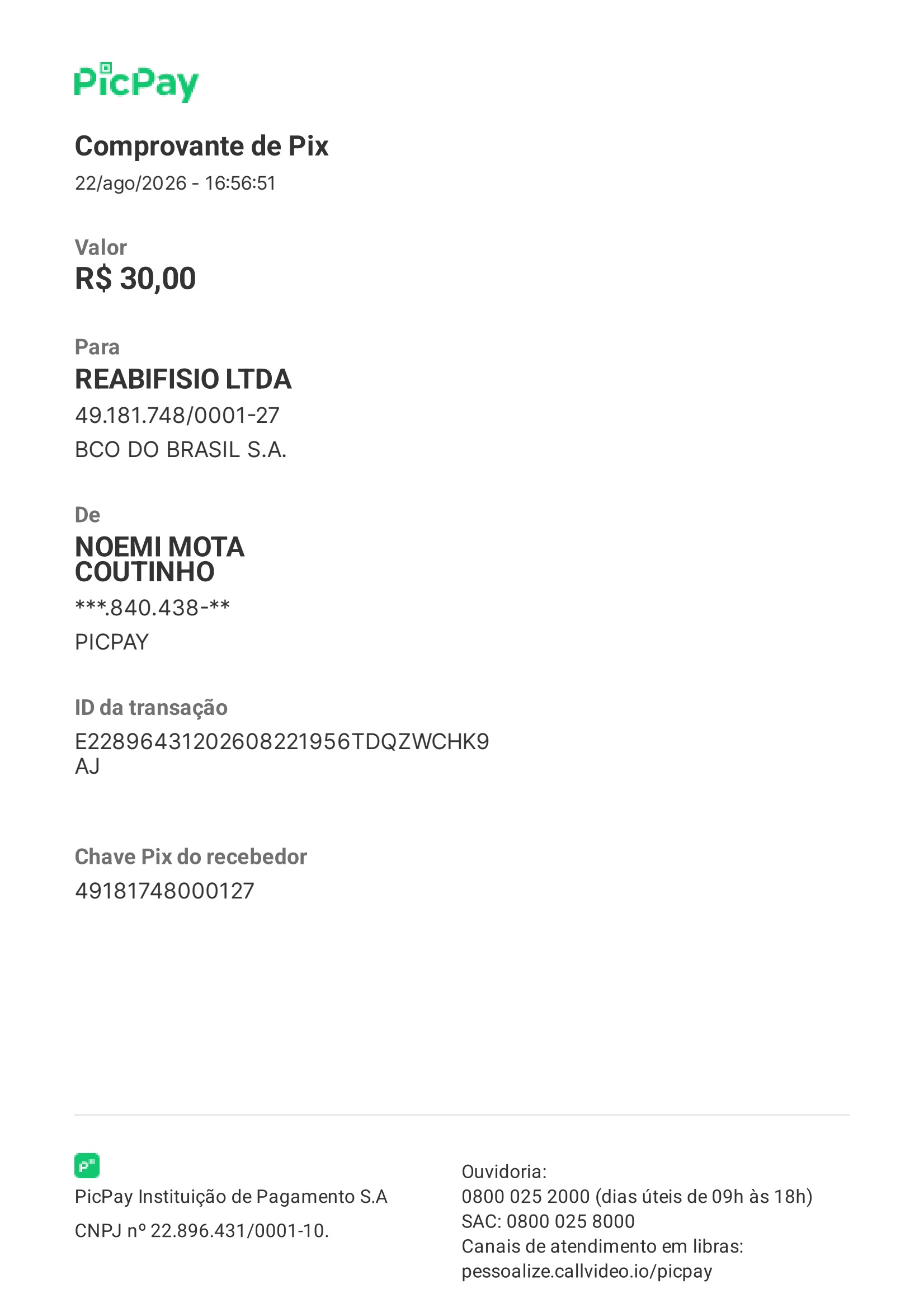 PicPay

Comprovante de Pix
22/ago/2026 - 16:56:51

Valor
R$ 30,00

Para
REABIFISIO LTDA
49.181.748/0001-27
BCO DO BRASIL S.A.

De
NOEMI MOTA COUTINHO
***.840.438-**
PICPAY

ID da transação
E22896431202608221956TDQZWCHK9AJ

Chave Pix do recebedor
49181748000127

PicPay Instituição de Pagamento S.A
CNPJ nº 22.896.431/0001-10.

Ouvidoria:
0800 025 2000 (dias úteis de 09h às 18h)
SAC: 0800 025 8000
Canais de atendimento em libras:
pessoalize.callvideo.io/picpay